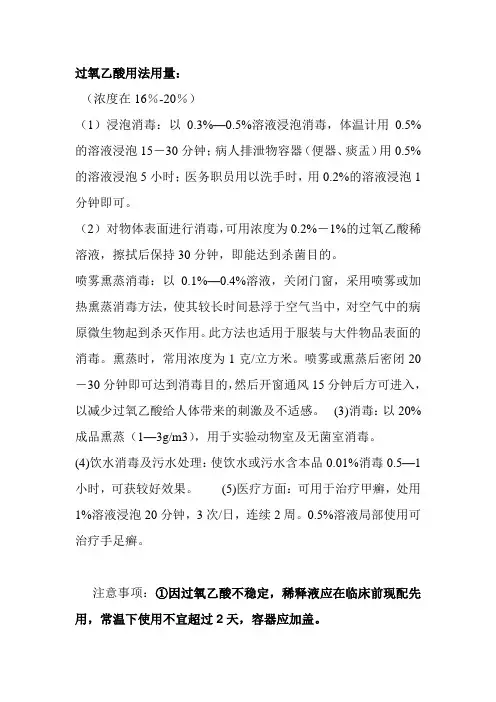 过氧乙酸用法用量：

（浓度在 16%-20%）

（1）浸泡消毒：以 0.3%—0.5%溶液浸泡消毒，体温计用 0.5%的溶液浸泡 15－30 分钟；病人排泄物容器（便器、痰盂）用 0.5%的溶液浸泡 5 小时；医务职员用以洗手时，用 0.2%的溶液浸泡 1 分钟即可。

（2）对物体表面进行消毒，可用浓度为 0.2%－1%的过氧乙酸稀溶液，擦拭后保持 30 分钟，即能达到杀菌目的。

喷雾熏蒸消毒：以 0.1%—0.4%溶液，关闭门窗，采用喷雾或加热熏蒸消毒方法，使其较长时间悬浮于空气当中，对空气中的病原微生物起到杀灭作用。此方法也适用于服装与大件物品表面的消毒。熏蒸时，常用浓度为 1 克/立方米。喷雾或熏蒸后密闭 20－30 分钟即可达到消毒目的，然后开窗通风 15 分钟后方可进入，以减少过氧乙酸给人体带来的刺激及不适感。 (3)消毒：以 20%成品熏蒸（1—3g/m3），用于实验动物室及无菌室消毒。

(4)饮水消毒及污水处理：使饮水或污水含本品 0.01%消毒 0.5—1 小时，可获较好效果。 (5)医疗方面：可用于治疗甲癣，处用 1%溶液浸泡 20 分钟，3 次/日，连续 2 周。0.5%溶液局部使用可治疗手足癣。

注意事项：①因过氧乙酸不稳定，稀释液应在临床前现配先用，常温下使用不宜超过 2 天，容器应加盖。